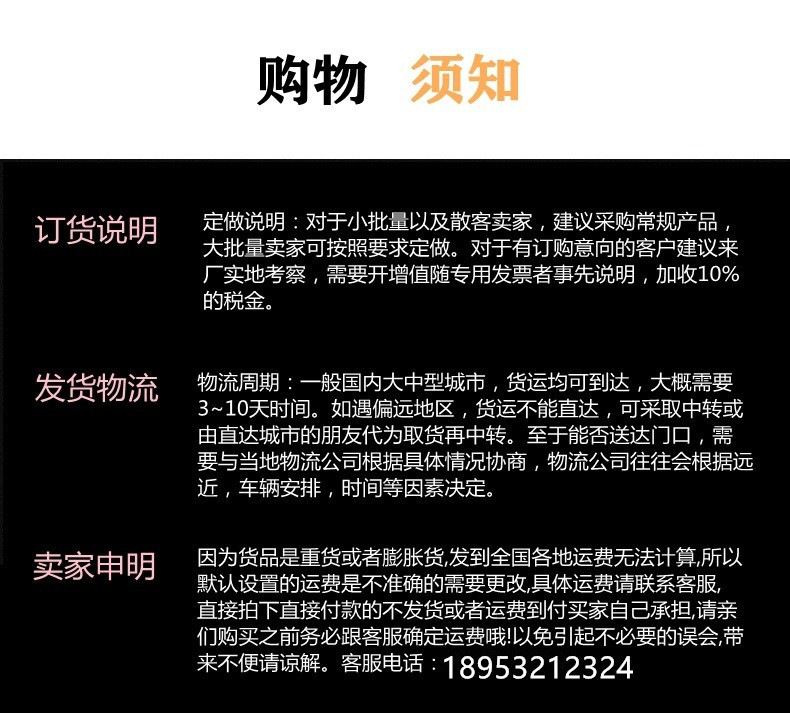 购物 须知

订货说明

定做说明：对于小批量以及散客卖家，建议采购常规产品，大批量卖家可按照要求定做。对于有订购意向的客户建议来厂实地考察，需要开增值随专用发票者事先说明，加收10%的税金。

发货物流

物流周期：一般国内大中型城市，货运均可到达，大概需要3~10天时间。如遇偏远地区，货运不能直达，可采取中转或由直达城市的朋友代为取货再中转。至于能否送达门口，需要与当地物流公司根据具体情况协商，物流公司往往会根据远近，车辆安排，时间等因素决定。

卖家申明

因为货品是重货或者膨胀货,发到全国各地运费无法计算,所以默认设置的运费是不准确的需要更改,具体运费请联系客服,直接拍下直接付款的不发货或者运费到付买家自己承担,请亲们购买之前务必跟客服确定运费哦!以免引起不必要的误会,带来不便请谅解。客服电话：18953212324